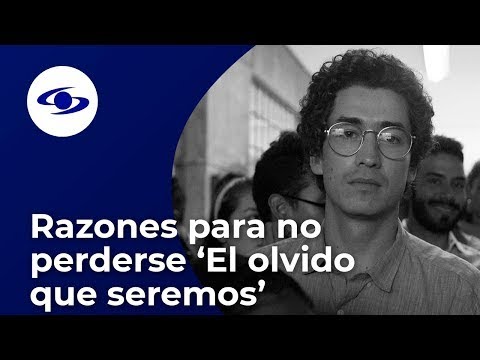 Razones para no perderse ‘El olvido que seremos’